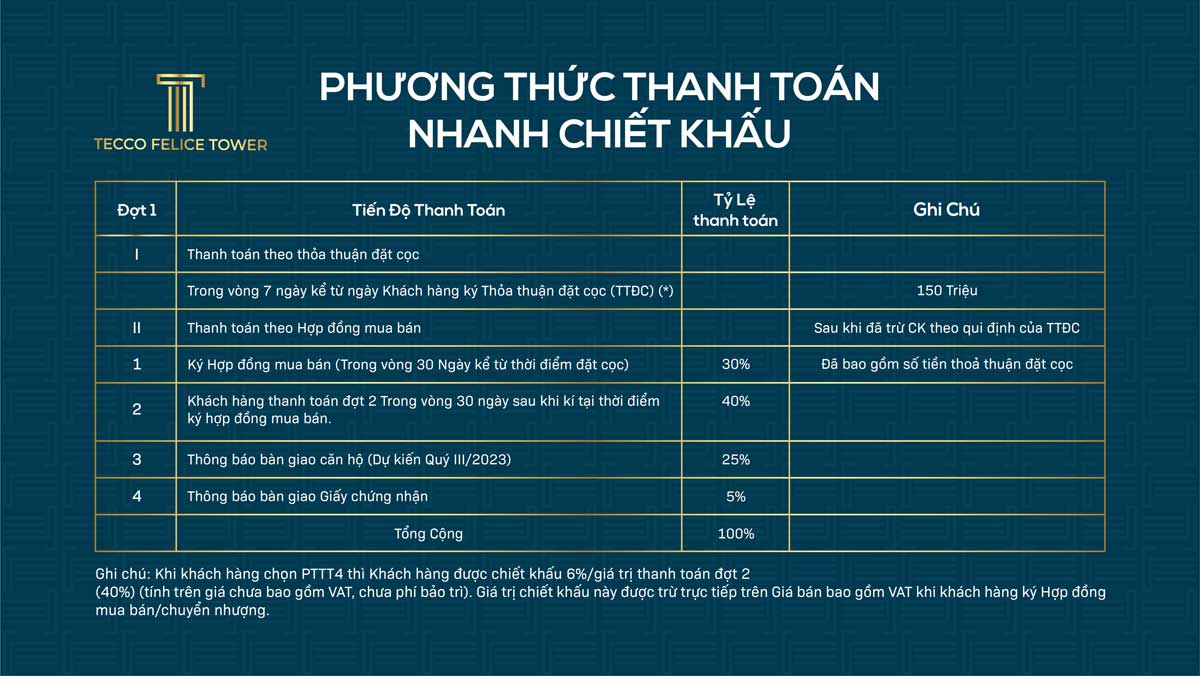 TECCO FELICE TOWER

PHƯƠNG THỨC THANH TOÁN
NHANH CHIẾT KHẤU

| Đợt 1 | Tiến Độ Thanh Toán | Tỷ Lệ thanh toán | Ghi Chú |
|---|---|---|---|
| I | Thanh toán theo thỏa thuận đặt cọc | | |
| | Trong vòng 7 ngày kể từ ngày Khách hàng ký Thỏa thuận đặt cọc (TTĐC) (*) | | 150 Triệu |
| II | Thanh toán theo Hợp đồng mua bán | | Sau khi đã trừ CK theo qui định của TTĐC |
| 1 | Ký Hợp đồng mua bán (Trong vòng 30 Ngày kể từ thời điểm đặt cọc) | 30% | Đã bao gồm số tiền thoả thuận đặt cọc |
| 2 | Khách hàng thanh toán đợt 2 Trong vòng 30 ngày sau khi kí tại thời điểm ký hợp đồng mua bán. | 40% | |
| 3 | Thông báo bàn giao căn hộ (Dự kiến Quý III/2023) | 25% | |
| 4 | Thông báo bàn giao Giấy chứng nhận | 5% | |
| | Tổng Cộng | 100% | |

Ghi chú: Khi khách hàng chọn PTTT4 thì Khách hàng được chiết khấu 6%/giá trị thanh toán đợt 2 (40%) (tính trên giá chưa bao gồm VAT, chưa phí bảo trì). Giá trị chiết khấu này được trừ trực tiếp trên Giá bán bao gồm VAT khi khách hàng ký Hợp đồng mua bán/chuyển nhượng.